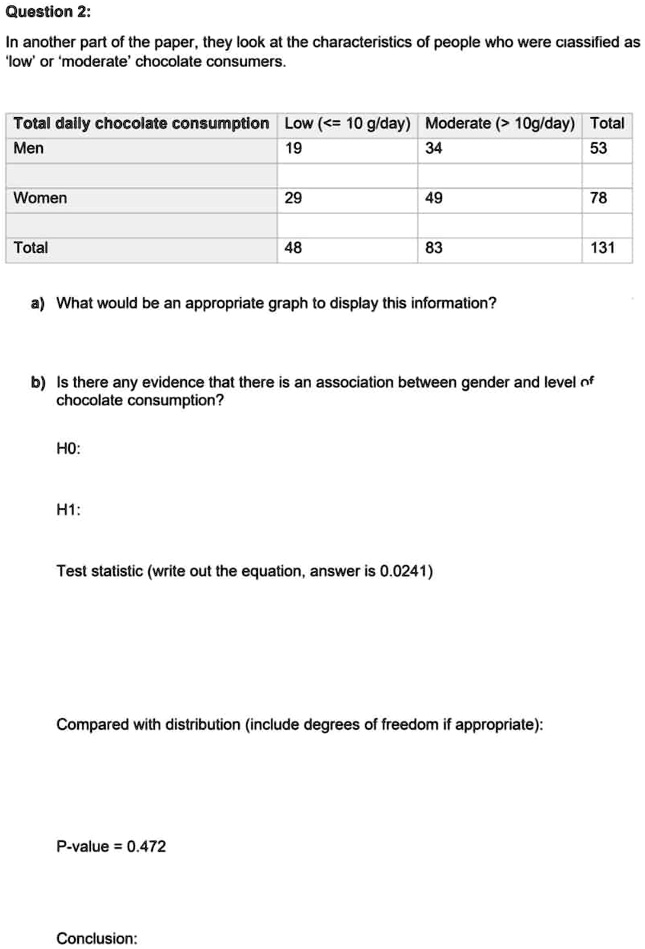 Question 2:

In another part of the paper, they look at the characteristics of people who were classified as 'low' or 'moderate' chocolate consumers.

| Total daily chocolate consumption | Low (<= 10 g/day) | Moderate (> 10g/day) | Total |
|---|---|---|---|
| Men | 19 | 34 | 53 |
| | | | |
| Women | 29 | 49 | 78 |
| | | | |
| Total | 48 | 83 | 131 |

a) What would be an appropriate graph to display this information?

b) Is there any evidence that there is an association between gender and level of chocolate consumption?

H0:

H1:

Test statistic (write out the equation, answer is 0.0241)

Compared with distribution (include degrees of freedom if appropriate):

P-value = 0.472

Conclusion: